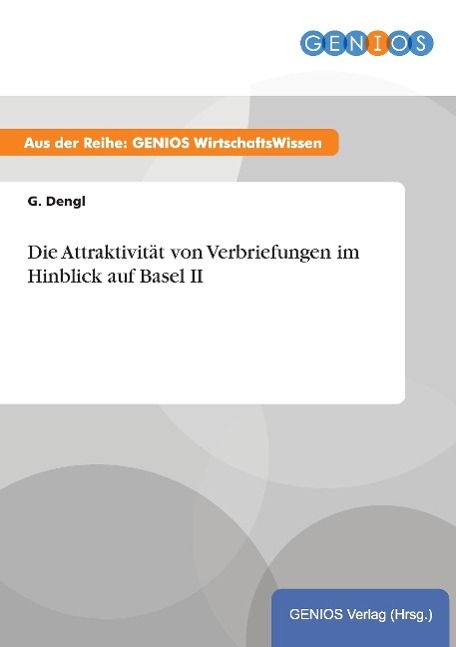 GENIOS

Aus der Reihe: GENIOS WirtschaftsWissen

G. Dengl

Die Attraktivität von Verbriefungen im Hinblick auf Basel II

GENIOS Verlag (Hrsg.)